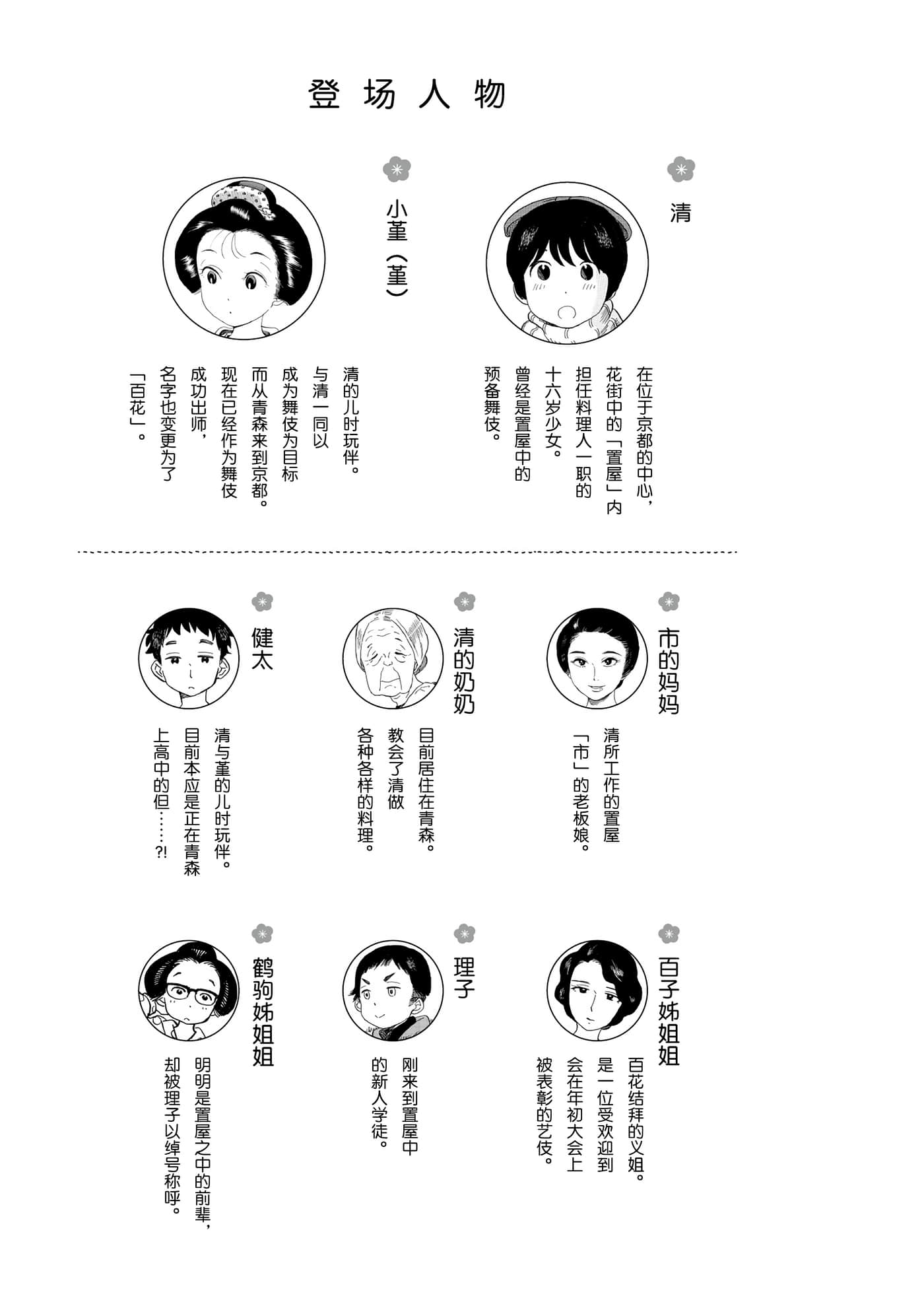 登场人物

清

在位于京都的中心，花街中的「置屋」内担任料理人一职的十六岁少女。曾经是置屋中的预备舞伎。

小堇（堇）

清的儿时玩伴。与清一同以成为舞伎为目标而从青森来到京都。现在已经作为舞伎成功出师，名字也变更为了「百花」。

市的妈妈

清所工作的置屋「市」的老板娘。

清的奶奶

目前居住在青森。教会了清做各种各样的料理。

健太

清与堇的儿时玩伴。目前本应是正在青森上高中的但……?!

百子姊姐姐

百花结拜的义姐。是一位受欢迎到会在年初大会上被表彰的艺伎。

理子

刚来到置屋中的新人学徒。

鹤驹姊姐姐

明明是置屋之中的前辈，却被理子以绰号称呼。